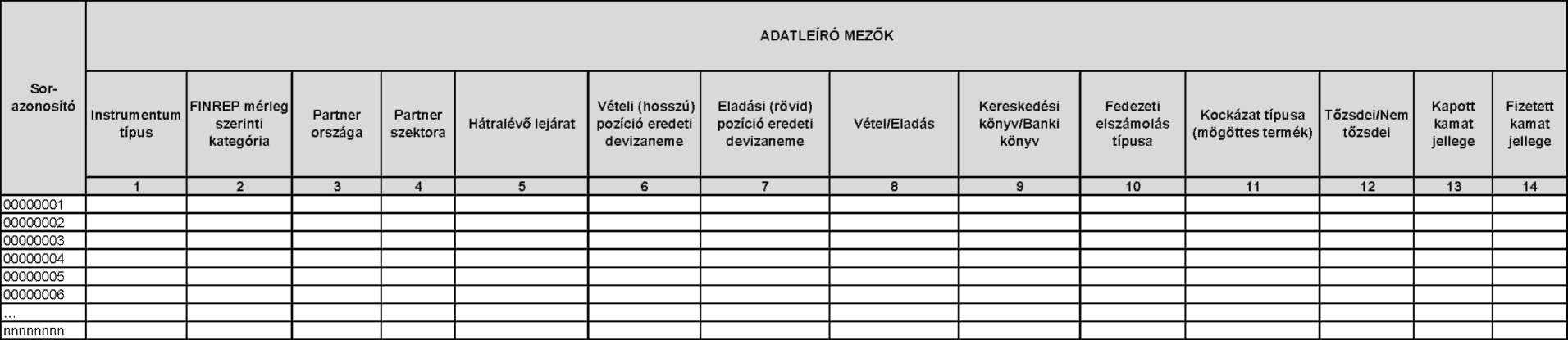 | Sor-azonosító | ADATLEÍRÓ MEZŐK | | | | | | | | | | | | | |
|---|---|---|---|---|---|---|---|---|---|---|---|---|---|---|
| | Instrumentum típus | FINREP mérleg szerinti kategória | Partner országa | Partner szektora | Hátralévő lejárat | Vételi (hosszú) pozíció eredeti devizaneme | Eladási (rövid) pozíció eredeti devizaneme | Vétel/Eladás | Kereskedési könyv/Banki könyv | Fedezeti elszámolás típusa | Kockázat típusa (mögöttes termék) | Tőzsdei/Nem tőzsdei | Kapott kamat jellege | Fizetett kamat jellege |
| | 1 | 2 | 3 | 4 | 5 | 6 | 7 | 8 | 9 | 10 | 11 | 12 | 13 | 14 |
| 00000001 | | | | | | | | | | | | | | |
| 00000002 | | | | | | | | | | | | | | |
| 00000003 | | | | | | | | | | | | | | |
| 00000004 | | | | | | | | | | | | | | |
| 00000005 | | | | | | | | | | | | | | |
| 00000006 | | | | | | | | | | | | | | |
| ... | | | | | | | | | | | | | | |
| nnnnnnnn | | | | | | | | | | | | | | |